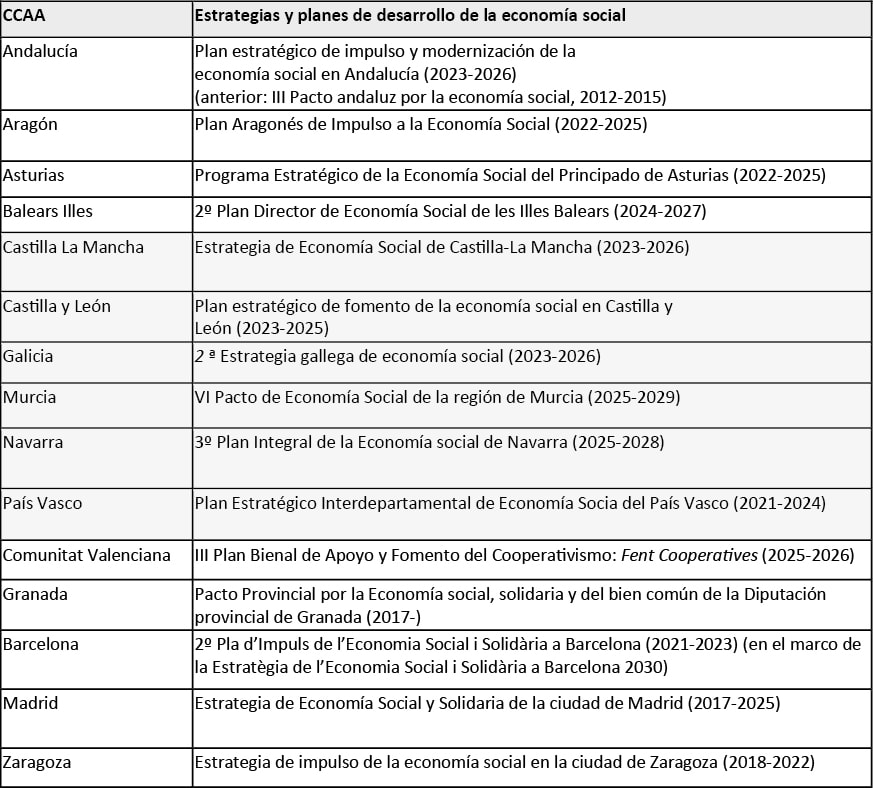 | CCAA | Estrategias y planes de desarrollo de la economía social |
|---|---|
| Andalucía | Plan estratégico de impulso y modernización de la economía social en Andalucía (2023-2026) (anterior: III Pacto andaluz por la economía social, 2012-2015) |
| Aragón | Plan Aragonés de Impulso a la Economía Social (2022-2025) |
| Asturias | Programa Estratégico de la Economía Social del Principado de Asturias (2022-2025) |
| Balears Illes | 2º Plan Director de Economía Social de les Illes Balears (2024-2027) |
| Castilla La Mancha | Estrategia de Economía Social de Castilla-La Mancha (2023-2026) |
| Castilla y León | Plan estratégico de fomento de la economía social en Castilla y León (2023-2025) |
| Galicia | 2 ª Estrategia gallega de economía social (2023-2026) |
| Murcia | VI Pacto de Economía Social de la región de Murcia (2025-2029) |
| Navarra | 3º Plan Integral de la Economía social de Navarra (2025-2028) |
| País Vasco | Plan Estratégico Interdepartamental de Economía Socia del País Vasco (2021-2024) |
| Comunitat Valenciana | III Plan Bienal de Apoyo y Fomento del Cooperativismo: Fent Cooperatives (2025-2026) |
| Granada | Pacto Provincial por la Economía social, solidaria y del bien común de la Diputación provincial de Granada (2017-) |
| Barcelona | 2º Pla d'Impuls de l'Economia Social i Solidària a Barcelona (2021-2023) (en el marco de la Estratègia de l'Economia Social i Solidària a Barcelona 2030) |
| Madrid | Estrategia de Economía Social y Solidaria de la ciudad de Madrid (2017-2025) |
| Zaragoza | Estrategia de impulso de la economía social en la ciudad de Zaragoza (2018-2022) |